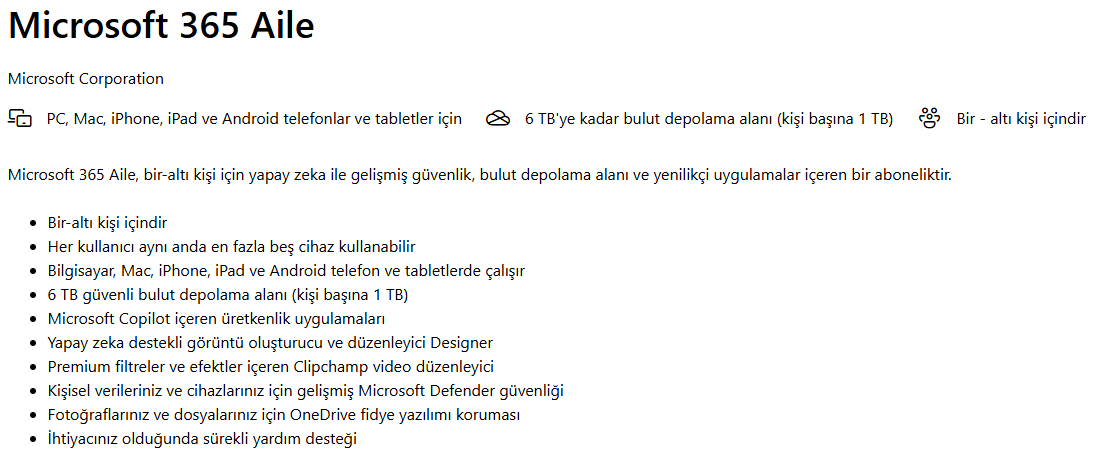 Microsoft 365 Aile

Microsoft Corporation

PC, Mac, iPhone, iPad ve Android telefonlar ve tabletler için 6 TB'ye kadar bulut depolama alanı (kişi başına 1 TB) Bir - altı kişi içindir

Microsoft 365 Aile, bir-altı kişi için yapay zeka ile gelişmiş güvenlik, bulut depolama alanı ve yenilikçi uygulamalar içeren bir aboneliktir.

- Bir-altı kişi içindir
- Her kullanıcı aynı anda en fazla beş cihaz kullanabilir
- Bilgisayar, Mac, iPhone, iPad ve Android telefon ve tabletlerde çalışır
- 6 TB güvenli bulut depolama alanı (kişi başına 1 TB)
- Microsoft Copilot içeren üretkenlik uygulamaları
- Yapay zeka destekli görüntü oluşturucu ve düzenleyici Designer
- Premium filtreler ve efektler içeren Clipchamp video düzenleyici
- Kişisel verileriniz ve cihazlarınız için gelişmiş Microsoft Defender güvenliği
- Fotoğraflarınız ve dosyalarınız için OneDrive fidye yazılımı koruması
- İhtiyacınız olduğunda sürekli yardım desteği